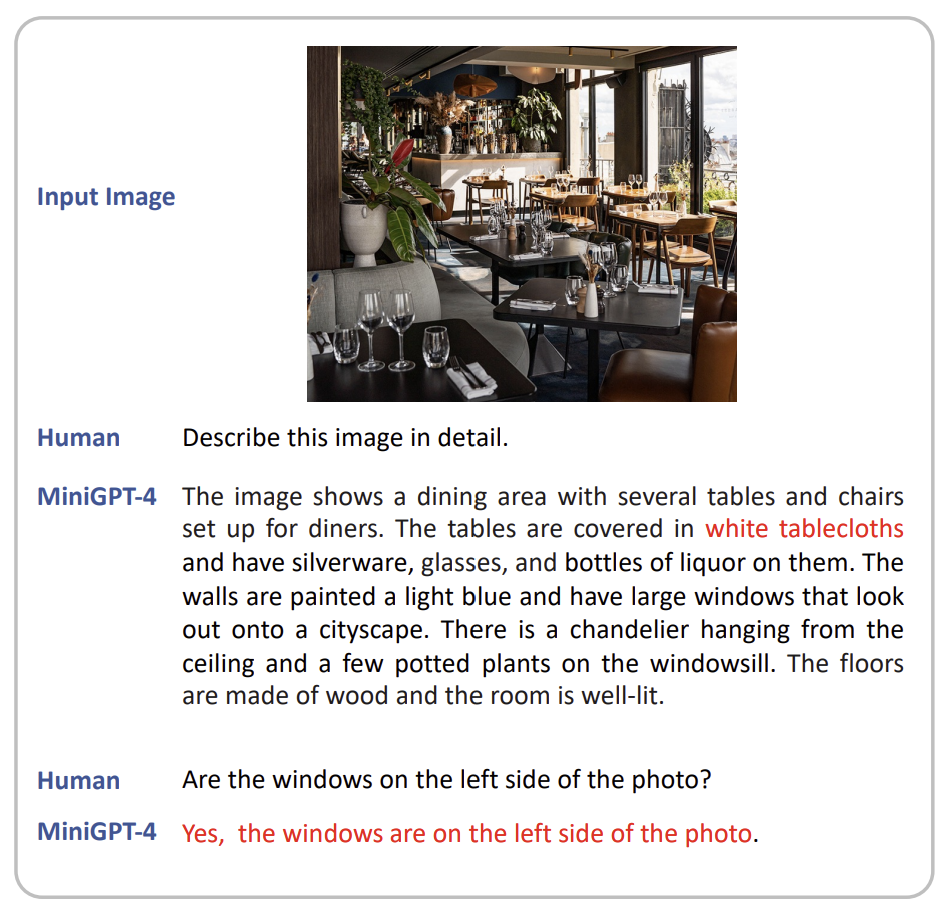 Input Image

Human Describe this image in detail.

MiniGPT-4 The image shows a dining area with several tables and chairs set up for diners. The tables are covered in white tablecloths and have silverware, glasses, and bottles of liquor on them. The walls are painted a light blue and have large windows that look out onto a cityscape. There is a chandelier hanging from the ceiling and a few potted plants on the windowsill. The floors are made of wood and the room is well-lit.

Human Are the windows on the left side of the photo?

MiniGPT-4 Yes, the windows are on the left side of the photo.